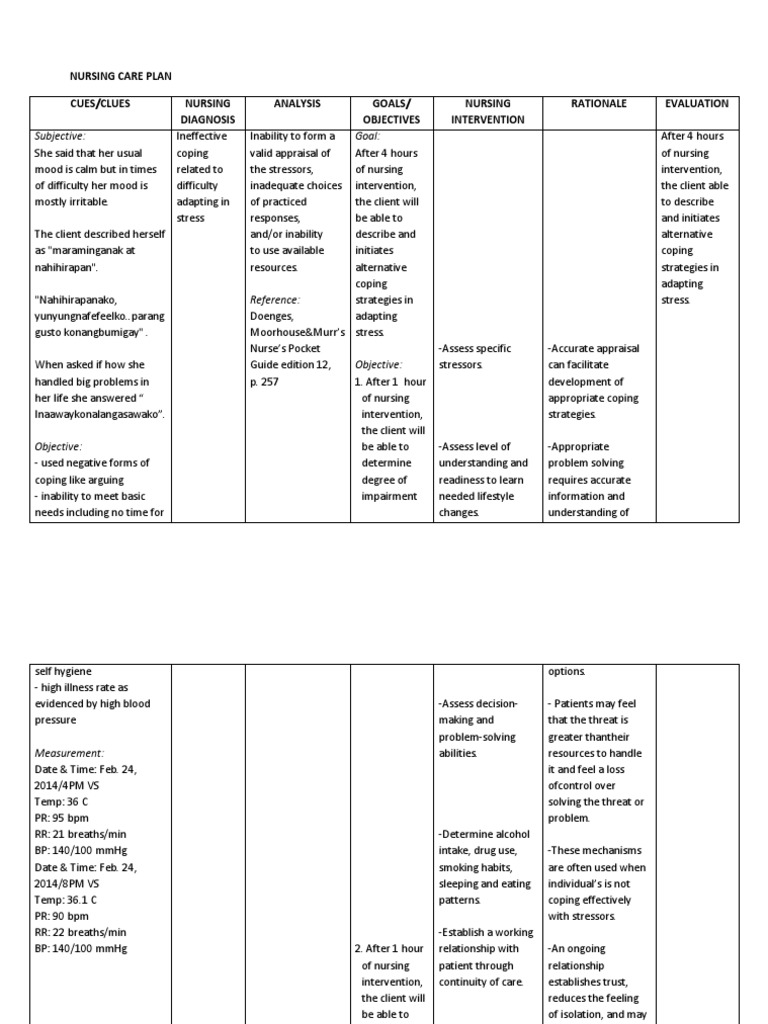 NURSING CARE PLAN

| CUES/CLUES | NURSING DIAGNOSIS | ANALYSIS | GOALS/ OBJECTIVES | NURSING INTERVENTION | RATIONALE | EVALUATION |
|---|---|---|---|---|---|---|
| Subjective: She said that her usual mood is calm but in times of difficulty her mood is mostly irritable. The client described herself as "maraminganak at nahihirapan". "Nahihirapanako, yunyungnafefeelko..parang gusto konangbumigay" . When asked if how she handled big problems in her life she answered " Inaawaykonalangasawako". Objective: - used negative forms of coping like arguing - inability to meet basic needs including no time for | Ineffective coping related to difficulty adapting in stress | Inability to form a valid appraisal of the stressors, inadequate choices of practiced responses, and/or inability to use available resources. Reference: Doenges, Moorhouse&Murr's Nurse's Pocket Guide edition 12, p. 257 | Goal: After 4 hours of nursing intervention, the client will be able to describe and initiates alternative coping strategies in adapting stress. Objective: 1. After 1 hour of nursing intervention, the client will be able to determine degree of impairment | -Assess specific stressors. -Assess level of understanding and readiness to learn needed lifestyle changes. | -Accurate appraisal can facilitate development of appropriate coping strategies. -Appropriate problem solving requires accurate information and understanding of | After 4 hours of nursing intervention, the client able to describe and initiates alternative coping strategies in adapting stress. |

| | | | | | | |
|---|---|---|---|---|---|---|
| self hygiene - high illness rate as evidenced by high blood pressure Measurement: Date & Time: Feb. 24, 2014/4PM VS Temp: 36 C PR: 95 bpm RR: 21 breaths/min BP: 140/100 mmHg Date & Time: Feb. 24, 2014/8PM VS Temp: 36.1 C PR: 90 bpm RR: 22 breaths/min BP: 140/100 mmHg | | | 2. After 1 hour of nursing intervention, the client will be able to | -Assess decision-making and problem-solving abilities. -Determine alcohol intake, drug use, smoking habits, sleeping and eating patterns. -Establish a working relationship with patient through continuity of care. | options. - Patients may feel that the threat is greater thantheir resources to handle it and feel a loss ofcontrol over solving the threat or problem. -These mechanisms are often used when individual's is not coping effectively with stressors. -An ongoing relationship establishes trust, reduces the feeling of isolation, and may | |